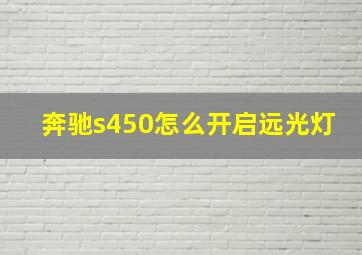 奔驰s450怎么开启远光灯